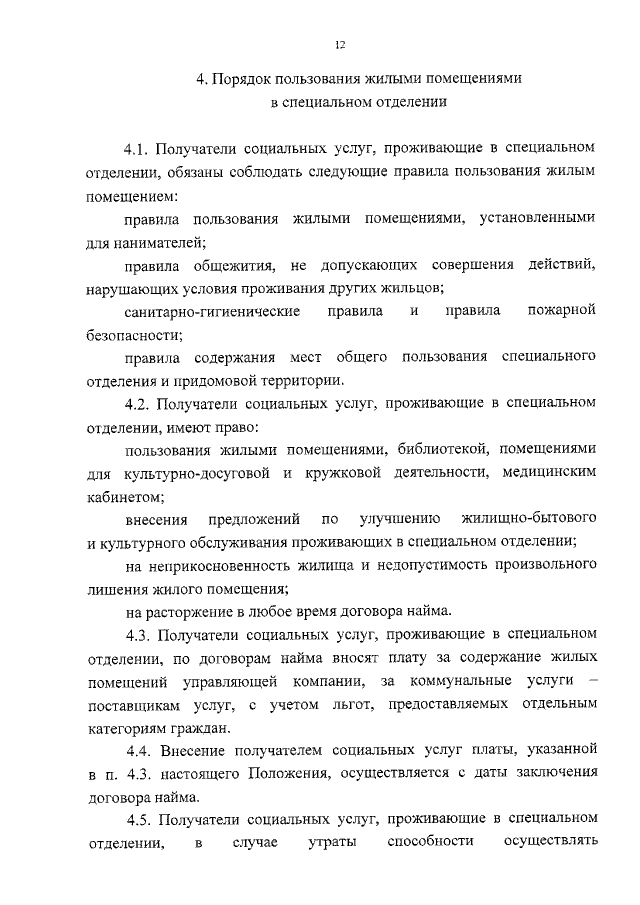 12

4. Порядок пользования жилыми помещениями в специальном отделении

4.1. Получатели социальных услуг, проживающие в специальном отделении, обязаны соблюдать следующие правила пользования жилым помещением:

правила пользования жилыми помещениями, установленными для нанимателей;

правила общежития, не допускающих совершения действий, нарушающих условия проживания других жильцов;

санитарно-гигиенические правила и правила пожарной безопасности;

правила содержания мест общего пользования специального отделения и придомовой территории.

4.2. Получатели социальных услуг, проживающие в специальном отделении, имеют право:

пользования жилыми помещениями, библиотекой, помещениями для культурно-досуговой и кружковой деятельности, медицинским кабинетом;

внесения предложений по улучшению жилищно-бытового и культурного обслуживания проживающих в специальном отделении;

на неприкосновенность жилища и недопустимость произвольного лишения жилого помещения;

на расторжение в любое время договора найма.

4.3. Получатели социальных услуг, проживающие в специальном отделении, по договорам найма вносят плату за содержание жилых помещений управляющей компании, за коммунальные услуги – поставщикам услуг, с учетом льгот, предоставляемых отдельным категориям граждан.

4.4. Внесение получателем социальных услуг платы, указанной в п. 4.3. настоящего Положения, осуществляется с даты заключения договора найма.

4.5. Получатели социальных услуг, проживающие в специальном отделении, в случае утраты способности осуществлять